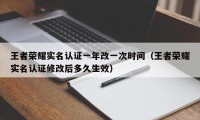 王者荣耀实名认证一年改一次时间（王者荣耀实名认证修改后多久生效）